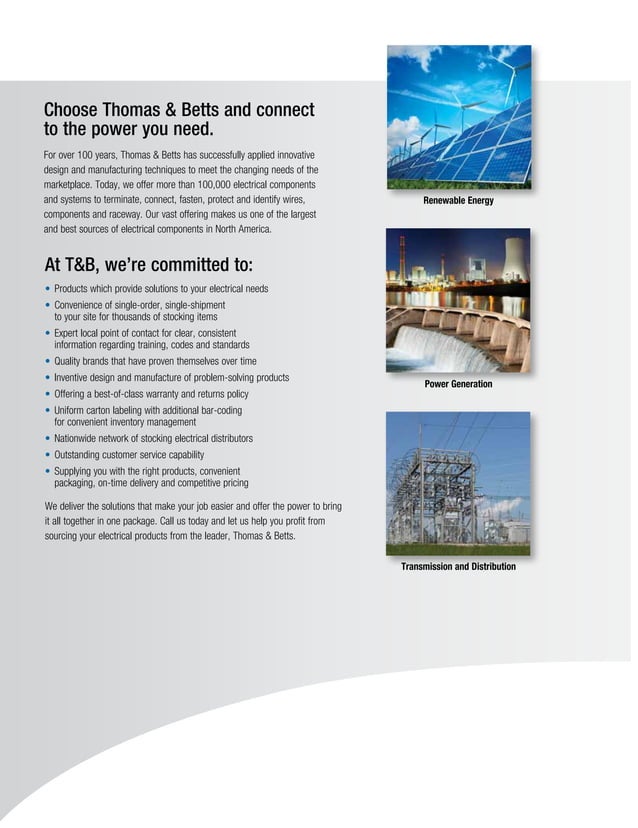 Choose Thomas & Betts and connect to the power you need.

For over 100 years, Thomas & Betts has successfully applied innovative design and manufacturing techniques to meet the changing needs of the marketplace. Today, we offer more than 100,000 electrical components and systems to terminate, connect, fasten, protect and identify wires, components and raceway. Our vast offering makes us one of the largest and best sources of electrical components in North America.

At T&B, we're committed to:

• Products which provide solutions to your electrical needs
• Convenience of single-order, single-shipment to your site for thousands of stocking items
• Expert local point of contact for clear, consistent information regarding training, codes and standards
• Quality brands that have proven themselves over time
• Inventive design and manufacture of problem-solving products
• Offering a best-of-class warranty and returns policy
• Uniform carton labeling with additional bar-coding for convenient inventory management
• Nationwide network of stocking electrical distributors
• Outstanding customer service capability
• Supplying you with the right products, convenient packaging, on-time delivery and competitive pricing

We deliver the solutions that make your job easier and offer the power to bring it all together in one package. Call us today and let us help you profit from sourcing your electrical products from the leader, Thomas & Betts.

Renewable Energy

Power Generation

Transmission and Distribution